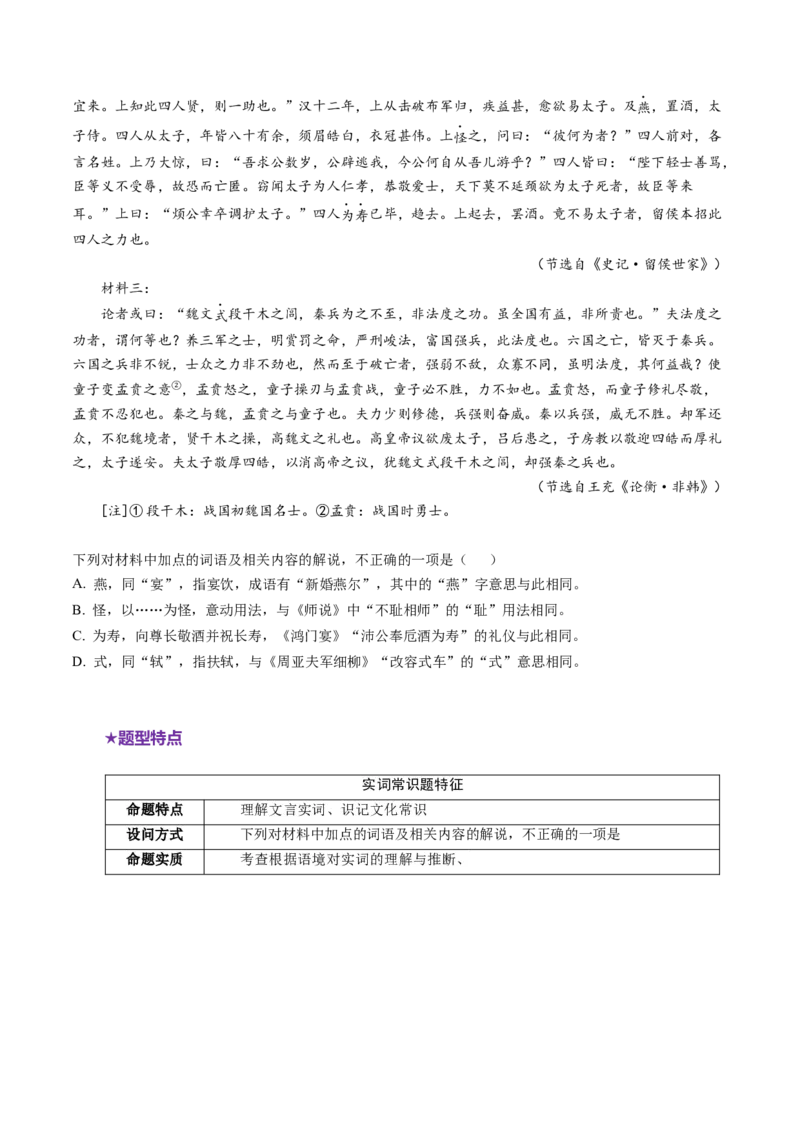 宜来。上知此四人贤，则一助也。”汉十二年，上从击破布军归，疾益甚，愈欲易太子。及燕，置酒，太子侍。四人从太子，年皆八十有余，须眉皓白，衣冠甚伟。上怪之，问曰：“彼何为者？”四人前对，各言名姓。上乃大惊，曰：“吾求公数岁，公辟逃我，今公何自从吾儿游乎？”四人皆曰：“陛下轻士善骂，臣等义不受辱，故恐而亡匿。窃闻太子为人仁孝，恭敬爱士，天下莫不延颈欲为太子死者，故臣等来耳。”上曰：“烦公幸卒调护太子。”四人为寿已毕，趋去。上起去，罢酒。竟不易太子者，留侯本招此四人之力也。

（节选自《史记·留侯世家》）

材料三：

论者或曰：“魏文式段干木之闾，秦兵为之不至，非法度之功。虽全国有益，非所贵也。”夫法度之功者，谓何等也？养三军之士，明赏罚之命，严刑峻法，富国强兵，此法度也。六国之亡，皆灭于秦兵。六国之兵非不锐，士众之力非不劲也，然而至于破亡者，强弱不敌，众寡不同，虽明法度，其何益哉？使童子变孟贲之意$^{②}$，孟贲怒之，童子操刃与孟贲战，童子必不胜，力不如也。孟贲怒，而童子修礼尽敬，孟贲不忍犯也。秦之与魏，孟贲之与童子也。夫力少则修德，兵强则奋威。秦以兵强，威无不胜。却军还众，不犯魏境者，贤干木之操，高魏文之礼也。高皇帝议欲废太子，吕后患之，子房教以敬迎四皓而厚礼之，太子遂安。夫太子敬厚四皓，以消高帝之议，犹魏文式段干木之闾，却强秦之兵也。

（节选自王充《论衡·非韩》）

[注]①段干木：战国初魏国名士。②孟贲：战国时勇士。

下列对材料中加点的词语及相关内容的解说，不正确的一项是（ ）
A.燕，同“宴”，指宴饮，成语有“新婚燕尔”，其中的“燕”字意思与此相同。
B.怪，以……为怪，意动用法，与《师说》中“不耻相师”的“耻”用法相同。
C.为寿，向尊长敬酒并祝长寿，《鸿门宴》“沛公奉卮酒为寿”的礼仪与此相同。
D.式，同“轼”，指扶轼，与《周亚夫军细柳》“改容式车”的“式”意思相同。

★题型特点

| 实词常识题特征 | |
|---|---|
| 命题特点 | 理解文言实词、识记文化常识 |
| 设问方式 | 下列对材料中加点的词语及相关内容的解说，不正确的一项是 |
| 命题实质 | 考查根据语境对实词的理解与推断、 |